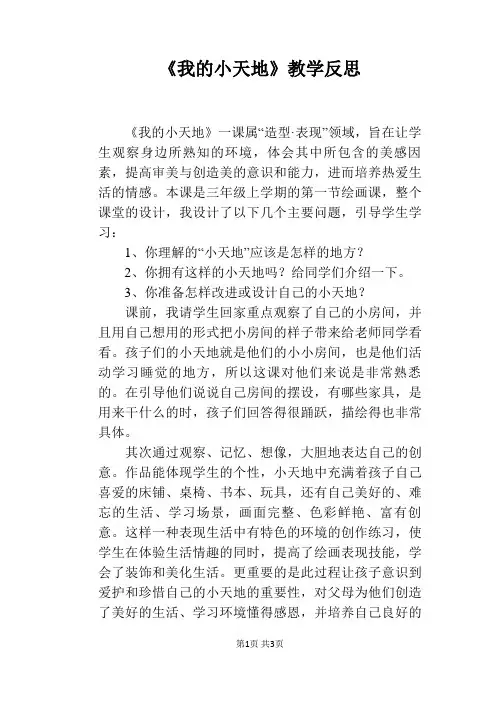 《我的小天地》教学反思

《我的小天地》一课属“造型·表现”领域，旨在让学生观察身边所熟知的环境，体会其中所包含的美感因素，提高审美与创造美的意识和能力，进而培养热爱生活的情感。本课是三年级上学期的第一节绘画课，整个课堂的设计，我设计了以下几个主要问题，引导学生学习：

1、你理解的“小天地”应该是怎样的地方？

2、你拥有这样的小天地吗？给同学们介绍一下。

3、你准备怎样改进或设计自己的小天地？

课前，我请学生回家重点观察了自己的小房间，并且用自己想用的形式把小房间的样子带来给老师同学看看。孩子们的小天地就是他们的小小房间，也是他们活动学习睡觉的地方，所以这课对他们来说是非常熟悉的。在引导他们说说自己房间的摆设，有哪些家具，是用来干什么的时，孩子们回答得很踊跃，描绘得也非常具体。

其次通过观察、记忆、想像，大胆地表达自己的创意。作品能体现学生的个性，小天地中充满着孩子自己喜爱的床铺、桌椅、书本、玩具，还有自己美好的、难忘的生活、学习场景，画面完整、色彩鲜艳、富有创意。这样一种表现生活中有特色的环境的创作练习，使学生在体验生活情趣的同时，提高了绘画表现技能，学会了装饰和美化生活。更重要的是此过程让孩子意识到爱护和珍惜自己的小天地的重要性，对父母为他们创造了美好的生活、学习环境懂得感恩，并培养自己良好的

第1页 共3页